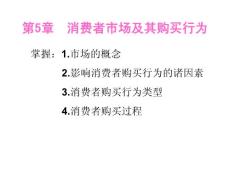 第5章　消费者市场及其购买行为

掌握：1.市场的概念

2.影响消费者购买行为的诸因素

3.消费者购买行为类型

4.消费者购买过程